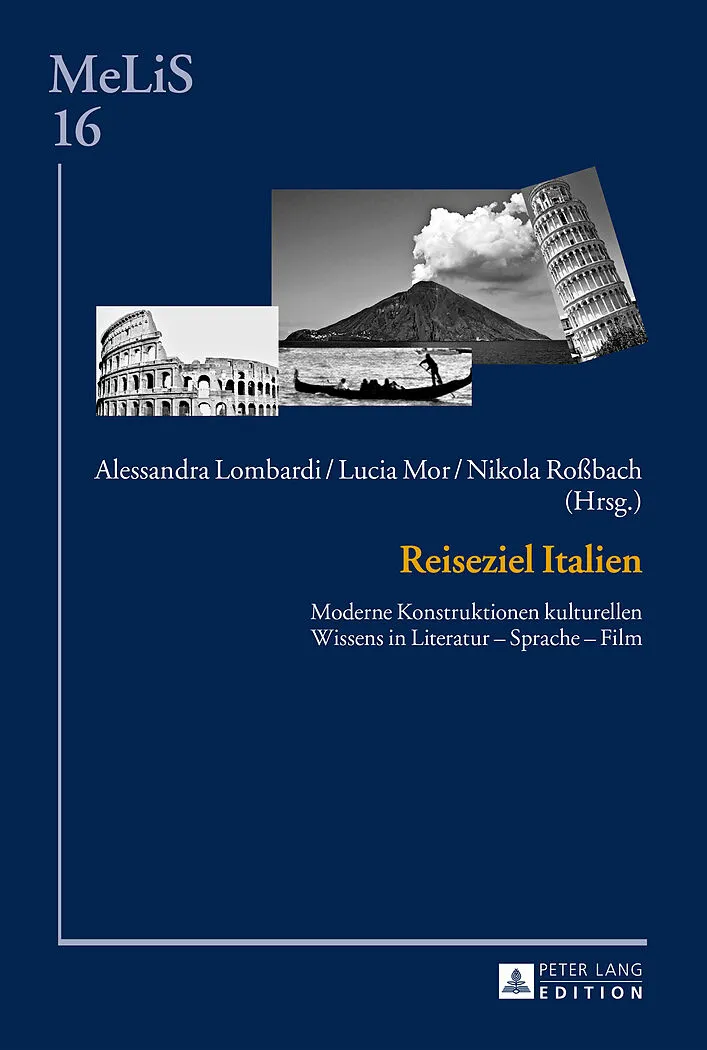 MeLiS
16

Alessandra Lombardi / Lucia Mor / Nikola Roßbach
(Hrsg.)

Reiseziel Italien

Moderne Konstruktionen kulturellen
Wissens in Literatur – Sprache – Film

PETER LANG
EDITION